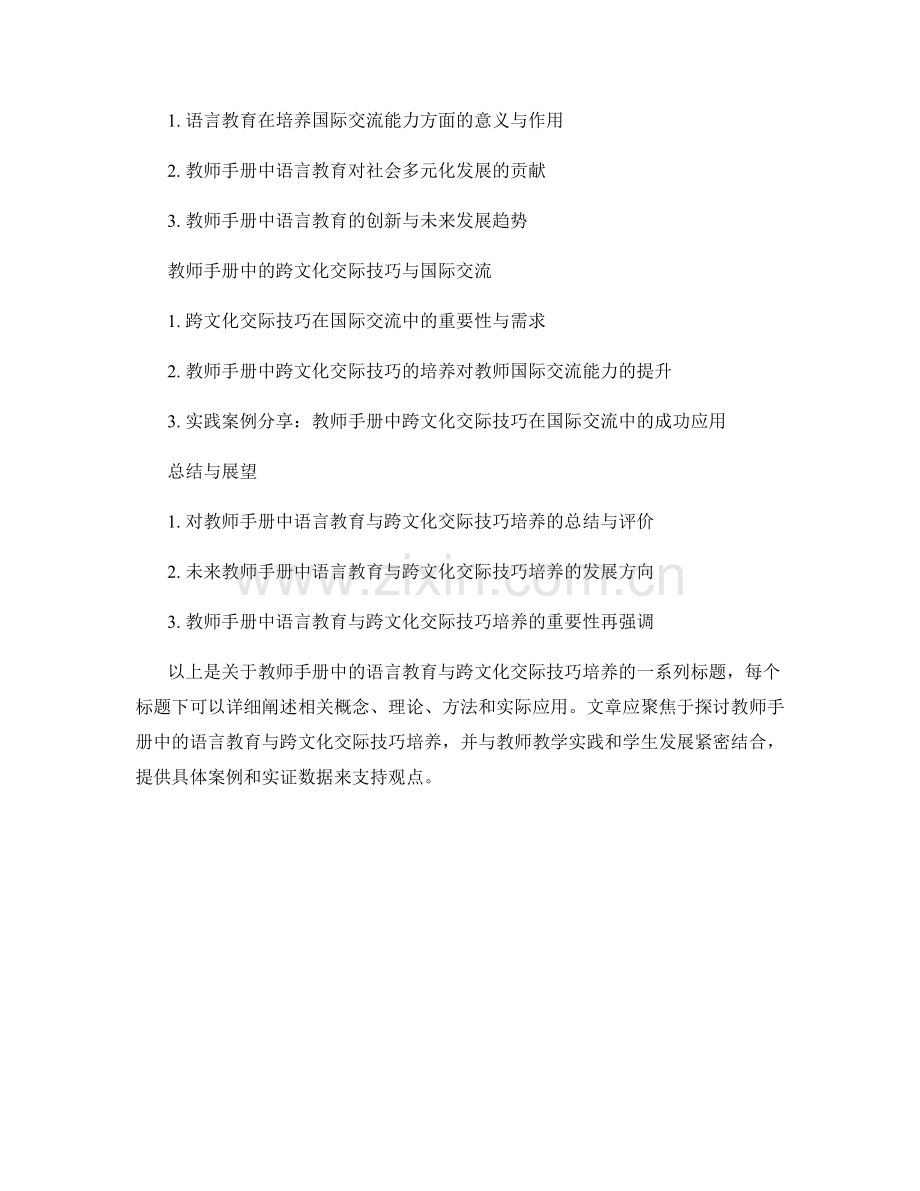 1. 语言教育在培养国际交流能力方面的意义与作用

2. 教师手册中语言教育对社会多元化发展的贡献

3. 教师手册中语言教育的创新与未来发展趋势

教师手册中的跨文化交际技巧与国际交流

1. 跨文化交际技巧在国际交流中的重要性与需求

2. 教师手册中跨文化交际技巧的培养对教师国际交流能力的提升

3. 实践案例分享：教师手册中跨文化交际技巧在国际交流中的成功应用

总结与展望

1. 对教师手册中语言教育与跨文化交际技巧培养的总结与评价

2. 未来教师手册中语言教育与跨文化交际技巧培养的发展方向

3. 教师手册中语言教育与跨文化交际技巧培养的重要性再强调

以上是关于教师手册中的语言教育与跨文化交际技巧培养的一系列标题，每个标题下可以详细阐述相关概念、理论、方法和实际应用。文章应聚焦于探讨教师手册中的语言教育与跨文化交际技巧培养，并与教师教学实践和学生发展紧密结合，提供具体案例和实证数据来支持观点。

www.zixin.com.cn